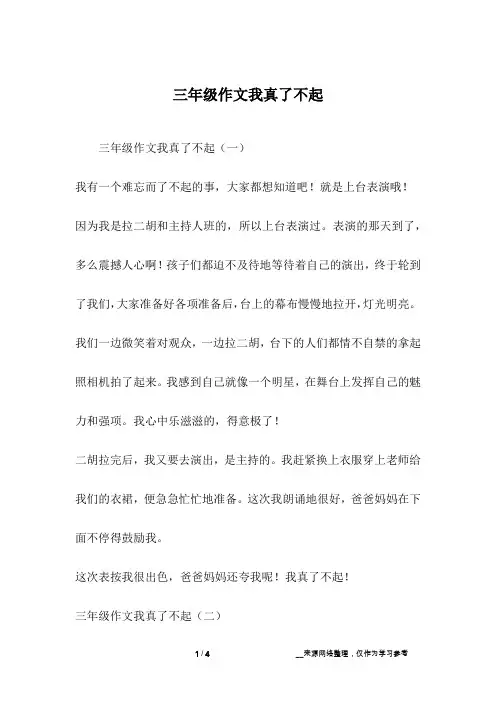 三年级作文我真了不起

三年级作文我真了不起（一）

我有一个难忘而了不起的事，大家都想知道吧！就是上台表演哦！

因为我是拉二胡和主持人班的，所以上台表演过。表演的那天到了，多么震撼人心啊！孩子们都迫不及待地等待着自己的演出，终于轮到了我们，大家准备好各项准备后，台上的幕布慢慢地拉开，灯光明亮。我们一边微笑着对观众，一边拉二胡，台下的人们都情不自禁的拿起照相机拍了起来。我感到自己就像一个明星，在舞台上发挥自己的魅力和强项。我心中乐滋滋的，得意极了！

二胡拉完后，我又要去演出，是主持的。我赶紧换上衣服穿上老师给我们的衣裙，便急急忙忙地准备。这次我朗诵地很好，爸爸妈妈在下面不停得鼓励我。

这次表按我很出色，爸爸妈妈还夸我呢！我真了不起！

三年级作文我真了不起（二）

1 / 4

__来源网络整理，仅作为学习参考